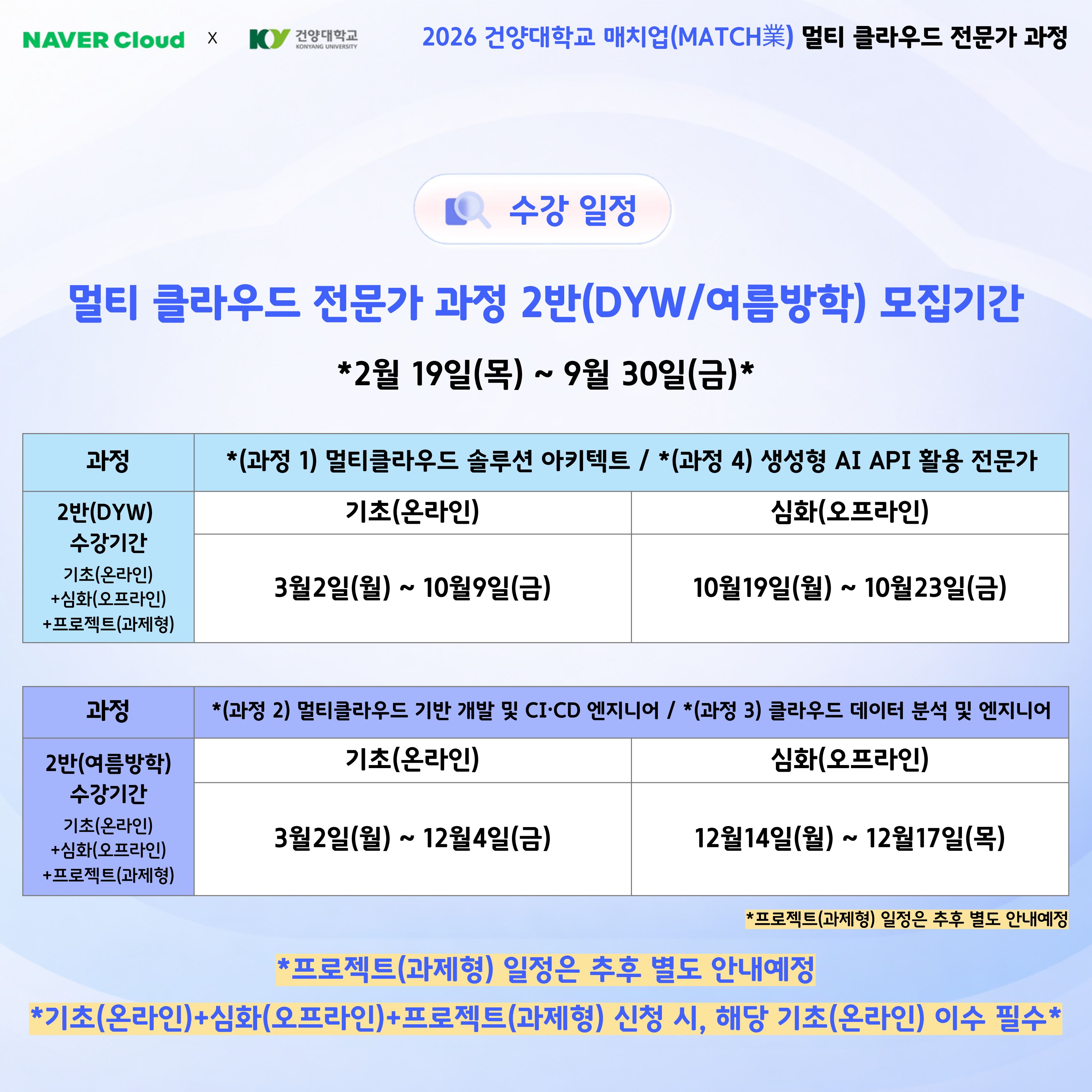 NAVER Cloud x KY 건양대학교 KONYANG UNIVERSITY

2026 건양대학교 매치업(MATCH業) 멀티 클라우드 전문가 과정

수강 일정

멀티 클라우드 전문가 과정 2반(DYW/여름방학) 모집기간

*2월 19일(목) ~ 9월 30일(금)*

| 과정 | *(과정 1) 멀티클라우드 솔루션 아키텍트 / *(과정 4) 생성형 AI API 활용 전문가 | |
|---|---|---|
| 2반(DYW) 수강기간 기초(온라인) +심화(오프라인) +프로젝트(과제형) | 기초(온라인) | 심화(오프라인) |
| | 3월2일(월) ~ 10월9일(금) | 10월19일(월) ~ 10월23일(금) |

| 과정 | *(과정 2) 멀티클라우드 기반 개발 및 CI·CD 엔지니어 / *(과정 3) 클라우드 데이터 분석 및 엔지니어 | |
|---|---|---|
| 2반(여름방학) 수강기간 기초(온라인) +심화(오프라인) +프로젝트(과제형) | 기초(온라인) | 심화(오프라인) |
| | 3월2일(월) ~ 12월4일(금) | 12월14일(월) ~ 12월17일(목) |

*프로젝트(과제형) 일정은 추후 별도 안내예정

*프로젝트(과제형) 일정은 추후 별도 안내예정

*기초(온라인)+심화(오프라인)+프로젝트(과제형) 신청 시, 해당 기초(온라인) 이수 필수*